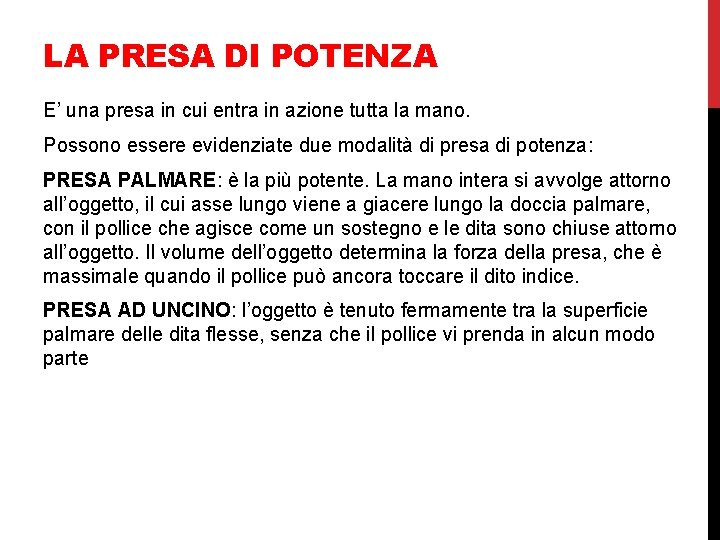 LA PRESA DI POTENZA

E' una presa in cui entra in azione tutta la mano.

Possono essere evidenziate due modalità di presa di potenza:

PRESA PALMARE: è la più potente. La mano intera si avvolge attorno all'oggetto, il cui asse lungo viene a giacere lungo la doccia palmare, con il pollice che agisce come un sostegno e le dita sono chiuse attorno all'oggetto. Il volume dell'oggetto determina la forza della presa, che è massimale quando il pollice può ancora toccare il dito indice.

PRESA AD UNCINO: l'oggetto è tenuto fermamente tra la superficie palmare delle dita flesse, senza che il pollice vi prenda in alcun modo parte